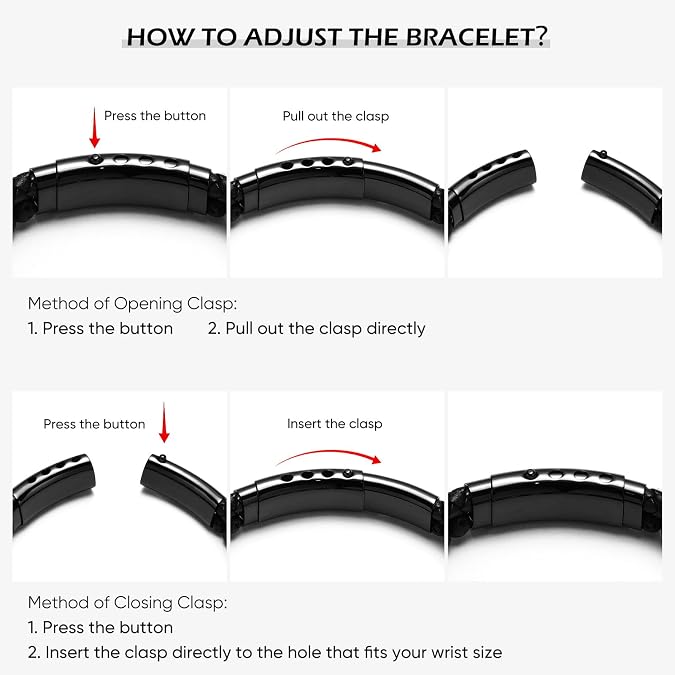 HOW TO ADJUST THE BRACELET?

Press the button

Pull out the clasp

Method of Opening Clasp:
1. Press the button 2. Pull out the clasp directly

Press the button

Insert the clasp

Method of Closing Clasp:
1. Press the button
2. Insert the clasp directly to the hole that fits your wrist size